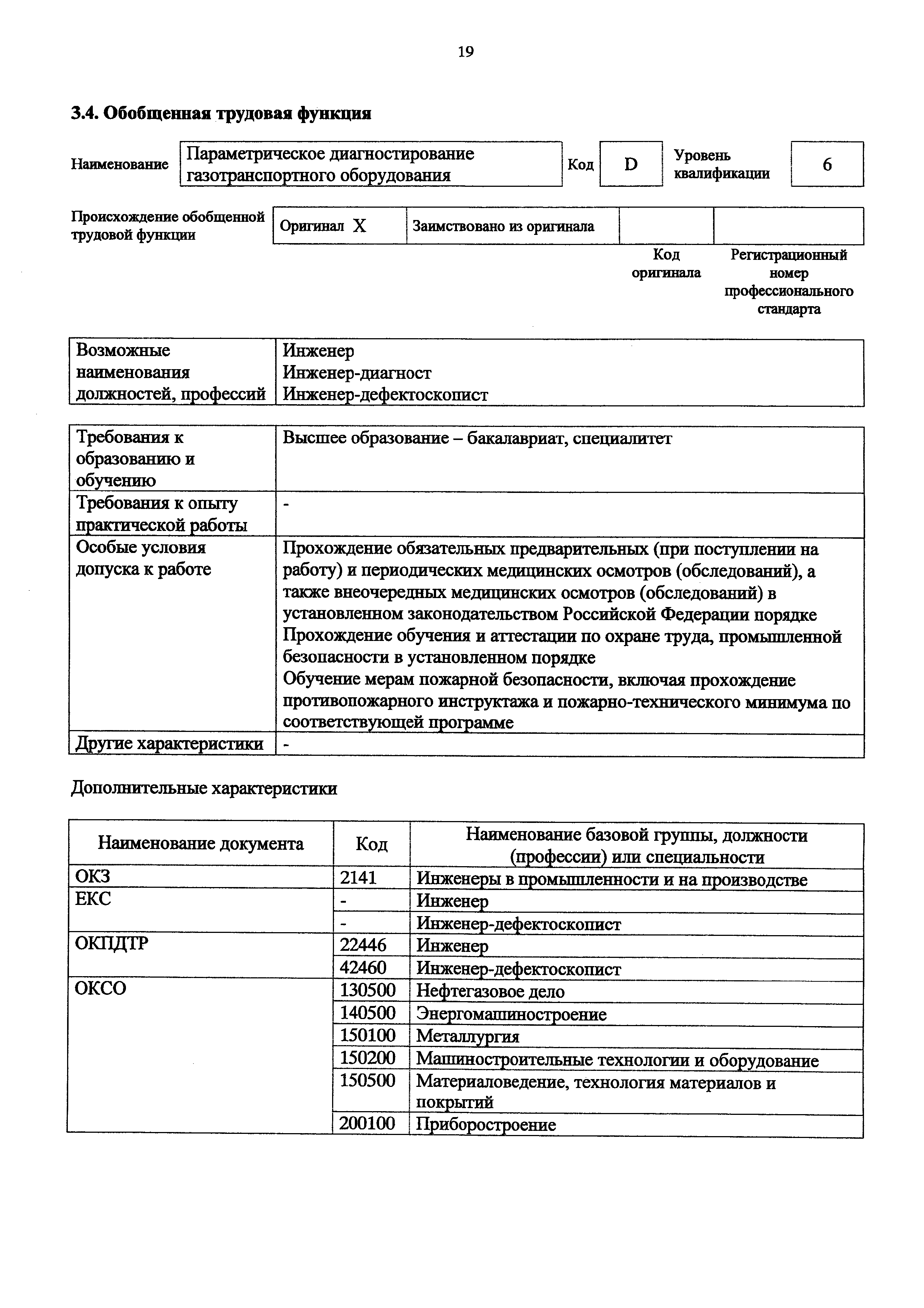 19

3.4. Обобщенная трудовая функция

| Наименование | Параметрическое диагностирование газотранспортного оборудования | Код | D | Уровень квалификации | 6 |
|---|---|---|---|---|---|

| Происхождение обобщенной трудовой функции | Оригинал X | Заимствовано из оригинала | | |
|---|---|---|---|---|
| | | | Код оригинала | Регистрационный номер профессионального стандарта |

| Возможные наименования должностей, профессий | Инженер Инженер-диагност Инженер-дефектоскопист |
|---|---|

| Требования к образованию и обучению | Высшее образование – бакалавриат, специалитет |
|---|---|
| Требования к опыту практической работы | - |
| Особые условия допуска к работе | Прохождение обязательных предварительных (при поступлении на работу) и периодических медицинских осмотров (обследований), а также внеочередных медицинских осмотров (обследований) в установленном законодательством Российской Федерации порядке Прохождение обучения и аттестации по охране труда, промышленной безопасности в установленном порядке Обучение мерам пожарной безопасности, включая прохождение противопожарного инструктажа и пожарно-технического минимума по соответствующей программе |
| Другие характеристики | - |

Дополнительные характеристики

| Наименование документа | Код | Наименование базовой группы, должности (профессии) или специальности |
|---|---|---|
| ОКЗ | 2141 | Инженеры в промышленности и на производстве |
| ЕКС | - | Инженер |
| | - | Инженер-дефектоскопист |
| ОКПДТР | 22446 | Инженер |
| | 42460 | Инженер-дефектоскопист |
| ОКСО | 130500 | Нефтегазовое дело |
| | 140500 | Энергомашиностроение |
| | 150100 | Металлургия |
| | 150200 | Машиностроительные технологии и оборудование |
| | 150500 | Материаловедение, технология материалов и покрытий |
| | 200100 | Приборостроение |